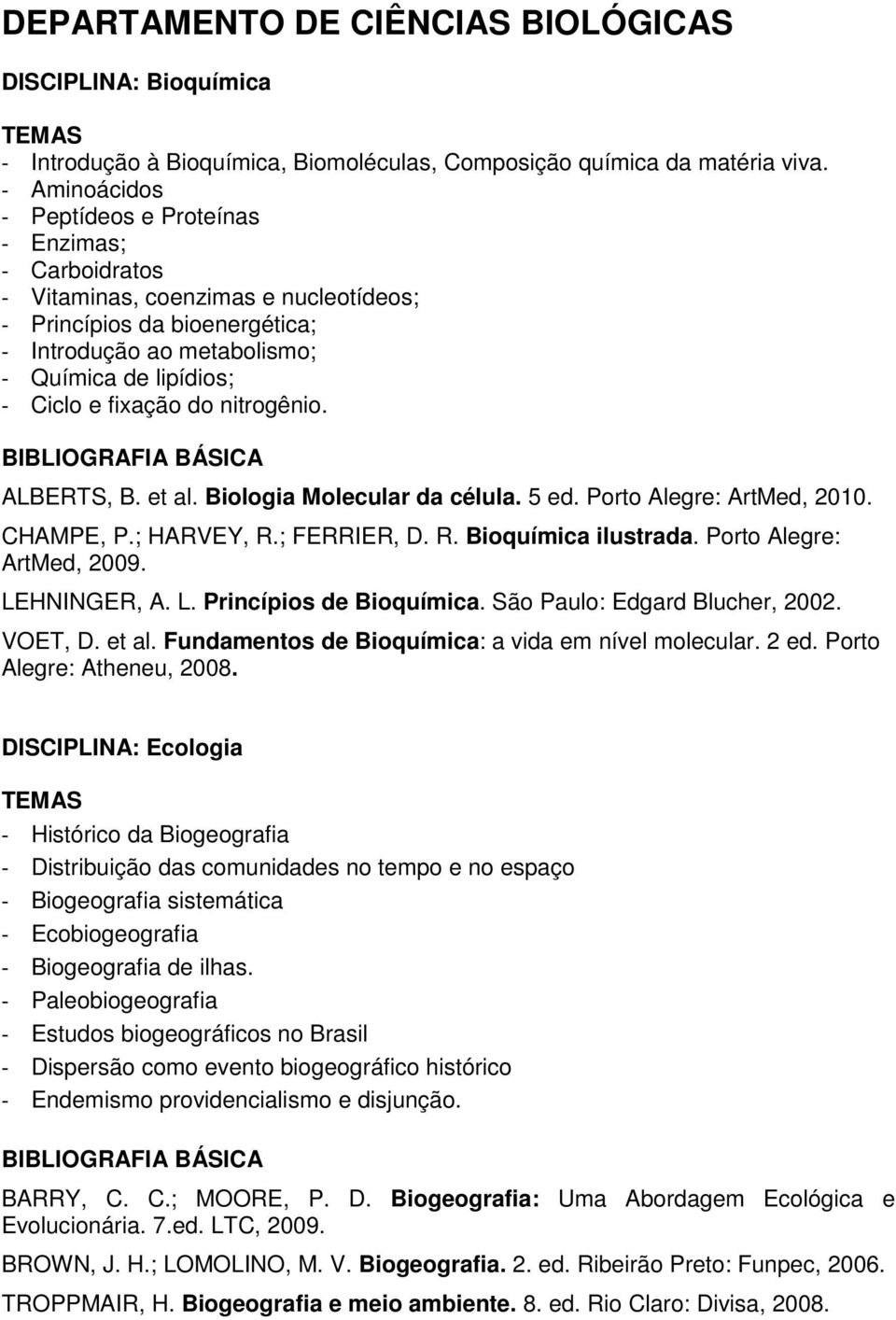 DEPARTAMENTO DE CIÊNCIAS BIOLÓGICAS

DISCIPLINA: Bioquímica

TEMAS
- Introdução à Bioquímica, Biomoléculas, Composição química da matéria viva.
- Aminoácidos
- Peptídeos e Proteínas
- Enzimas;
- Carboidratos
- Vitaminas, coenzimas e nucleotídeos;
- Princípios da bioenergética;
- Introdução ao metabolismo;
- Química de lipídios;
- Ciclo e fixação do nitrogênio.

BIBLIOGRAFIA BÁSICA

ALBERTS, B. et al. Biologia Molecular da célula. 5 ed. Porto Alegre: ArtMed, 2010.

CHAMPE, P.; HARVEY, R.; FERRIER, D. R. Bioquímica ilustrada. Porto Alegre: ArtMed, 2009.

LEHNINGER, A. L. Princípios de Bioquímica. São Paulo: Edgard Blucher, 2002.

VOET, D. et al. Fundamentos de Bioquímica: a vida em nível molecular. 2 ed. Porto Alegre: Atheneu, 2008.

DISCIPLINA: Ecologia

TEMAS
- Histórico da Biogeografia
- Distribuição das comunidades no tempo e no espaço
- Biogeografia sistemática
- Ecobiogeografia
- Biogeografia de ilhas.
- Paleobiogeografia
- Estudos biogeográficos no Brasil
- Dispersão como evento biogeográfico histórico
- Endemismo providencialismo e disjunção.

BIBLIOGRAFIA BÁSICA

BARRY, C. C.; MOORE, P. D. Biogeografia: Uma Abordagem Ecológica e Evolucionária. 7.ed. LTC, 2009.

BROWN, J. H.; LOMOLINO, M. V. Biogeografia. 2. ed. Ribeirão Preto: Funpec, 2006.

TROPPMAIR, H. Biogeografia e meio ambiente. 8. ed. Rio Claro: Divisa, 2008.